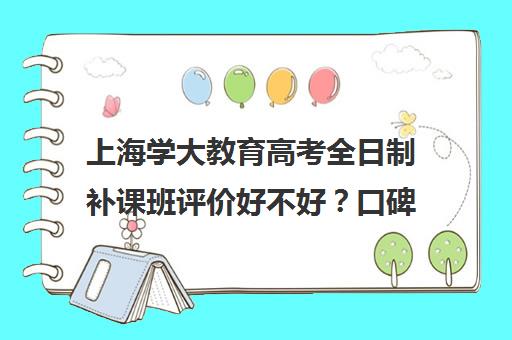 上海学大教育高考全日制补课班评价好不好？口碑